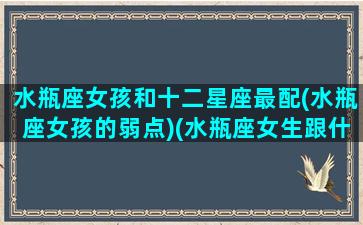 水瓶座女孩和十二星座最配(水瓶座女孩的弱点)(水瓶座女生跟什